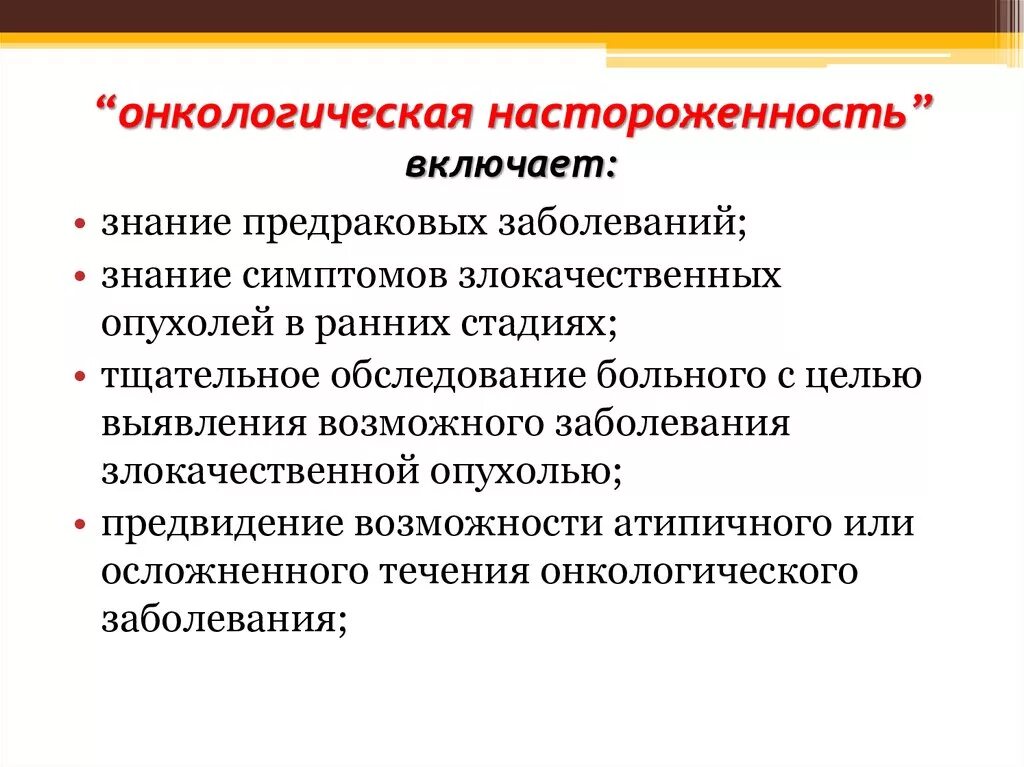 “онкологическая настороженность” включает:

• знание предраковых заболеваний;
• знание симптомов злокачественных опухолей в ранних стадиях;
• тщательное обследование больного с целью выявления возможного заболевания злокачественной опухолью;
• предвидение возможности атипичного или осложненного течения онкологического заболевания;